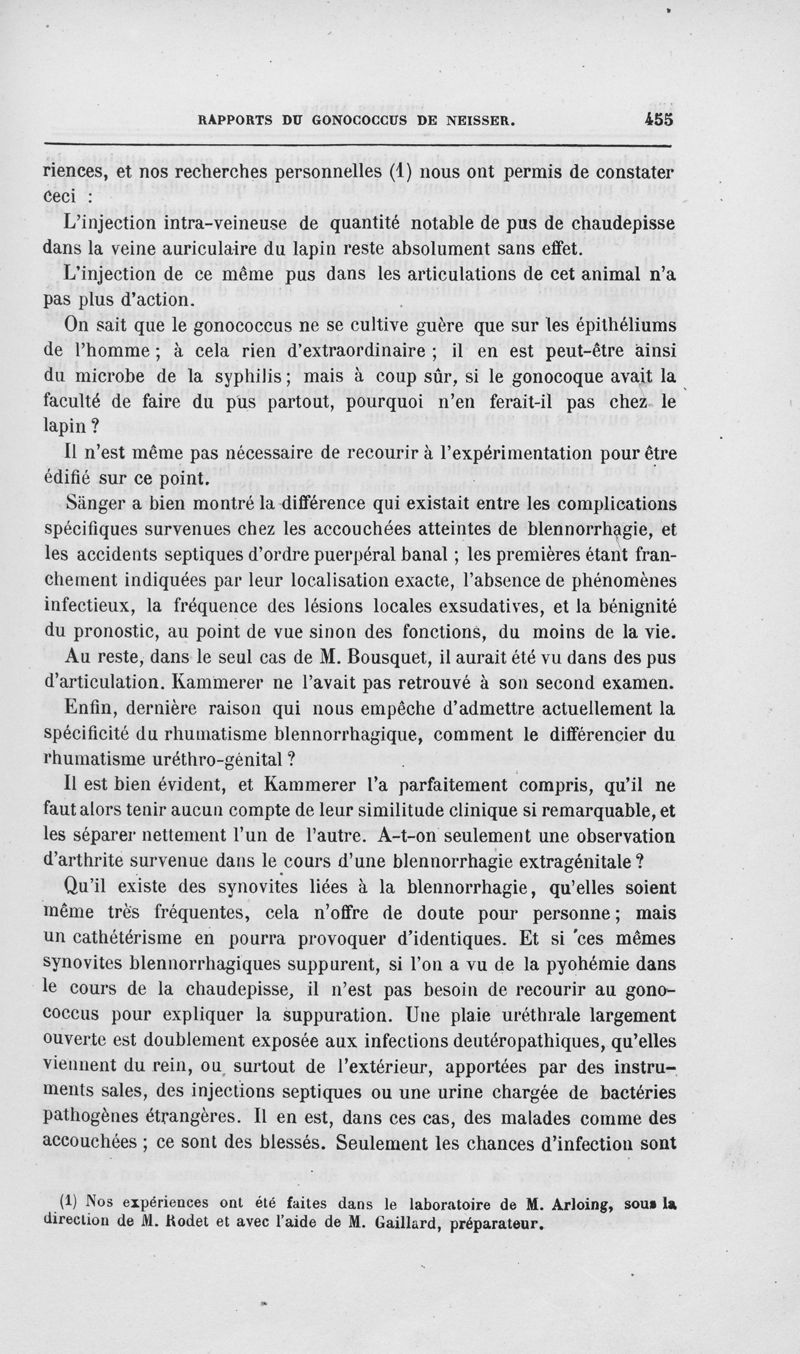 RAPPORTS DU GONOCOCCUS DE NEISSER. 455

riences, et nos recherches personnelles (1) nous ont permis de constater ceci :

L'injection intra-veineuse de quantité notable de pus de chaudepisse dans la veine auriculaire du lapin reste absolument sans effet.

L'injection de ce même pus dans les articulations de cet animal n'a pas plus d'action.

On sait que le gonococcus ne se cultive guère que sur les épithéliums de l'homme ; à cela rien d'extraordinaire ; il en est peut-être ainsi du microbe de la syphilis ; mais à coup sûr, si le gonocoque avait la faculté de faire du pus partout, pourquoi n'en ferait-il pas chez le lapin ?

Il n'est même pas nécessaire de recourir à l'expérimentation pour être édifié sur ce point.

Sänger a bien montré la différence qui existait entre les complications spécifiques survenues chez les accouchées atteintes de blennorrhagie, et les accidents septiques d'ordre puerpéral banal ; les premières étant franchement indiquées par leur localisation exacte, l'absence de phénomènes infectieux, la fréquence des lésions locales exsudatives, et la bénignité du pronostic, au point de vue sinon des fonctions, du moins de la vie.

Au reste, dans le seul cas de M. Bousquet, il aurait été vu dans des pus d'articulation. Kammerer ne l'avait pas retrouvé à son second examen.

Enfin, dernière raison qui nous empêche d'admettre actuellement la spécificité du rhumatisme blennorrhagique, comment le différencier du rhumatisme uréthro-génital ?

Il est bien évident, et Kammerer l'a parfaitement compris, qu'il ne faut alors tenir aucun compte de leur similitude clinique si remarquable, et les séparer nettement l'un de l'autre. A-t-on seulement une observation d'arthrite survenue dans le cours d'une blennorrhagie extragénitale ?

Qu'il existe des synovites liées à la blennorrhagie, qu'elles soient même très fréquentes, cela n'offre de doute pour personne ; mais un cathétérisme en pourra provoquer d'identiques. Et si ces mêmes synovites blennorrhagiques suppurent, si l'on a vu de la pyohémie dans le cours de la chaudepisse, il n'est pas besoin de recourir au gonococcus pour expliquer la suppuration. Une plaie uréthrale largement ouverte est doublement exposée aux infections deutéropathiques, qu'elles viennent du rein, ou surtout de l'extérieur, apportées par des instruments sales, des injections septiques ou une urine chargée de bactéries pathogènes étrangères. Il en est, dans ces cas, des malades comme des accouchées ; ce sont des blessés. Seulement les chances d'infection sont

(1) Nos expériences ont été faites dans le laboratoire de M. Arloing, sous la direction de M. Rodet et avec l'aide de M. Gaillard, préparateur.